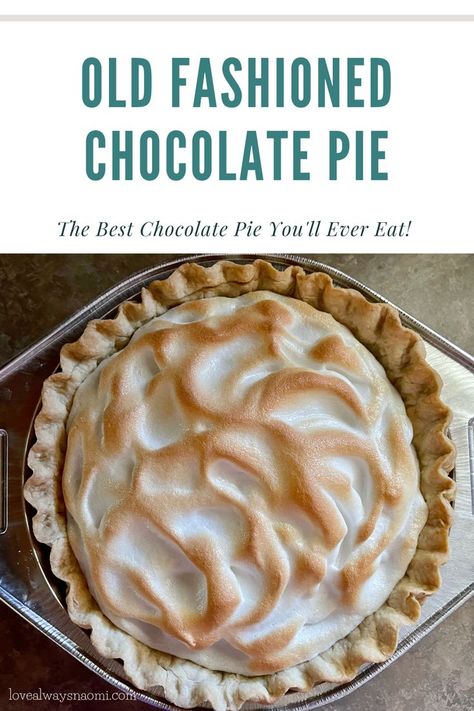 OLD FASHIONED CHOCOLATE PIE

The Best Chocolate Pie You'll Ever Eat!

lovealwaysnaomi.com